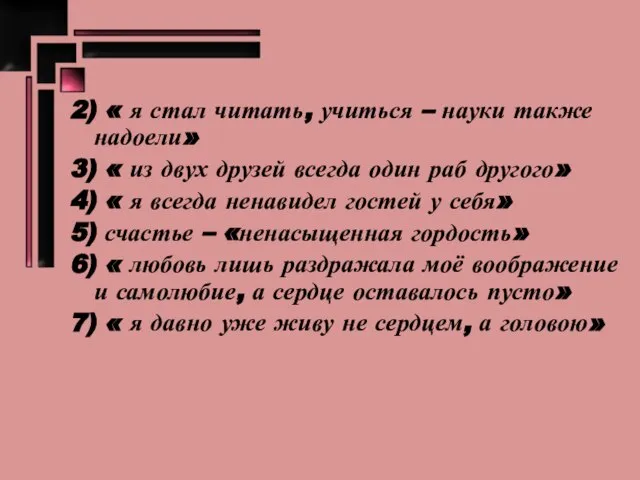 2) « я стал читать, учиться – науки также надоели»

3) « из двух друзей всегда один раб другого»

4) « я всегда ненавидел гостей у себя»

5) счастье – «ненасыщенная гордость»

6) « любовь лишь раздражала моё воображение и самолюбие, а сердце оставалось пусто»

7) « я давно уже живу не сердцем, а головою»